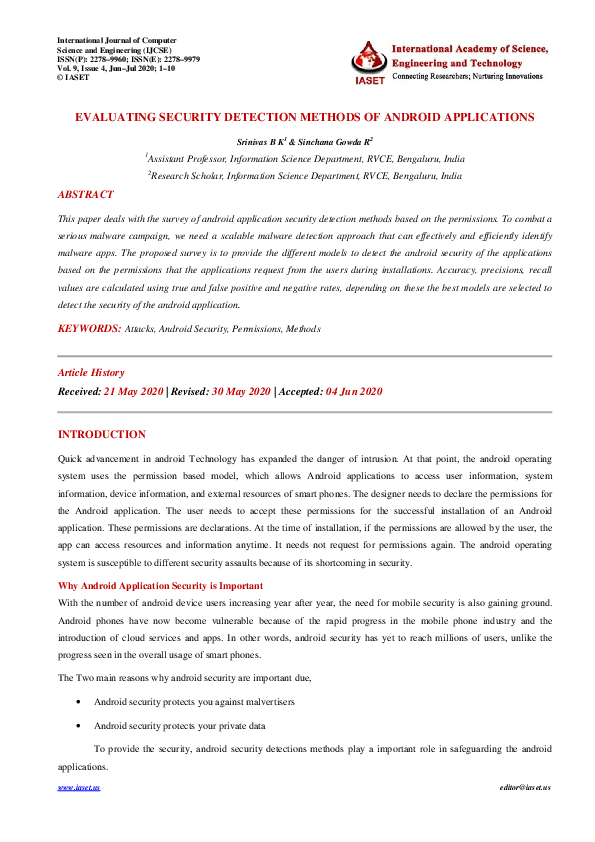 International Journal of Computer Science and Engineering (IJCSE)
ISSN(P): 2278–9960; ISSN(E): 2278–9979
Vol. 9, Issue 4, Jun–Jul 2020; 1–10
© IASET

IASET
International Academy of Science, Engineering and Technology
Connecting Researchers; Nurturing Innovations

EVALUATING SECURITY DETECTION METHODS OF ANDROID APPLICATIONS

Srinivas B K$^1$ & Sinchana Gowda R$^2$

$^1$Assistant Professor, Information Science Department, RVCE, Bengaluru, India

$^2$Research Scholar, Information Science Department, RVCE, Bengaluru, India

ABSTRACT

This paper deals with the survey of android application security detection methods based on the permissions. To combat a serious malware campaign, we need a scalable malware detection approach that can effectively and efficiently identify malware apps. The proposed survey is to provide the different models to detect the android security of the applications based on the permissions that the applications request from the users during installations. Accuracy, precisions, recall values are calculated using true and false positive and negative rates, depending on these the best models are selected to detect the security of the android application.

KEYWORDS: Attacks, Android Security, Permissions, Methods

Article History

Received: 21 May 2020 | Revised: 30 May 2020 | Accepted: 04 Jun 2020

INTRODUCTION

Quick advancement in android Technology has expanded the danger of intrusion. At that point, the android operating system uses the permission based model, which allows Android applications to access user information, system information, device information, and external resources of smart phones. The designer needs to declare the permissions for the Android application. The user needs to accept these permissions for the successful installation of an Android application. These permissions are declarations. At the time of installation, if the permissions are allowed by the user, the app can access resources and information anytime. It needs not request for permissions again. The android operating system is susceptible to different security assaults because of its shortcoming in security.

Why Android Application Security is Important

With the number of android device users increasing year after year, the need for mobile security is also gaining ground. Android phones have now become vulnerable because of the rapid progress in the mobile phone industry and the introduction of cloud services and apps. In other words, android security has yet to reach millions of users, unlike the progress seen in the overall usage of smart phones.

The Two main reasons why android security are important due,

• Android security protects you against malvertisers

• Android security protects your private data

To provide the security, android security detections methods play a important role in safeguarding the android applications.

www.iaset.us editor@iaset.us